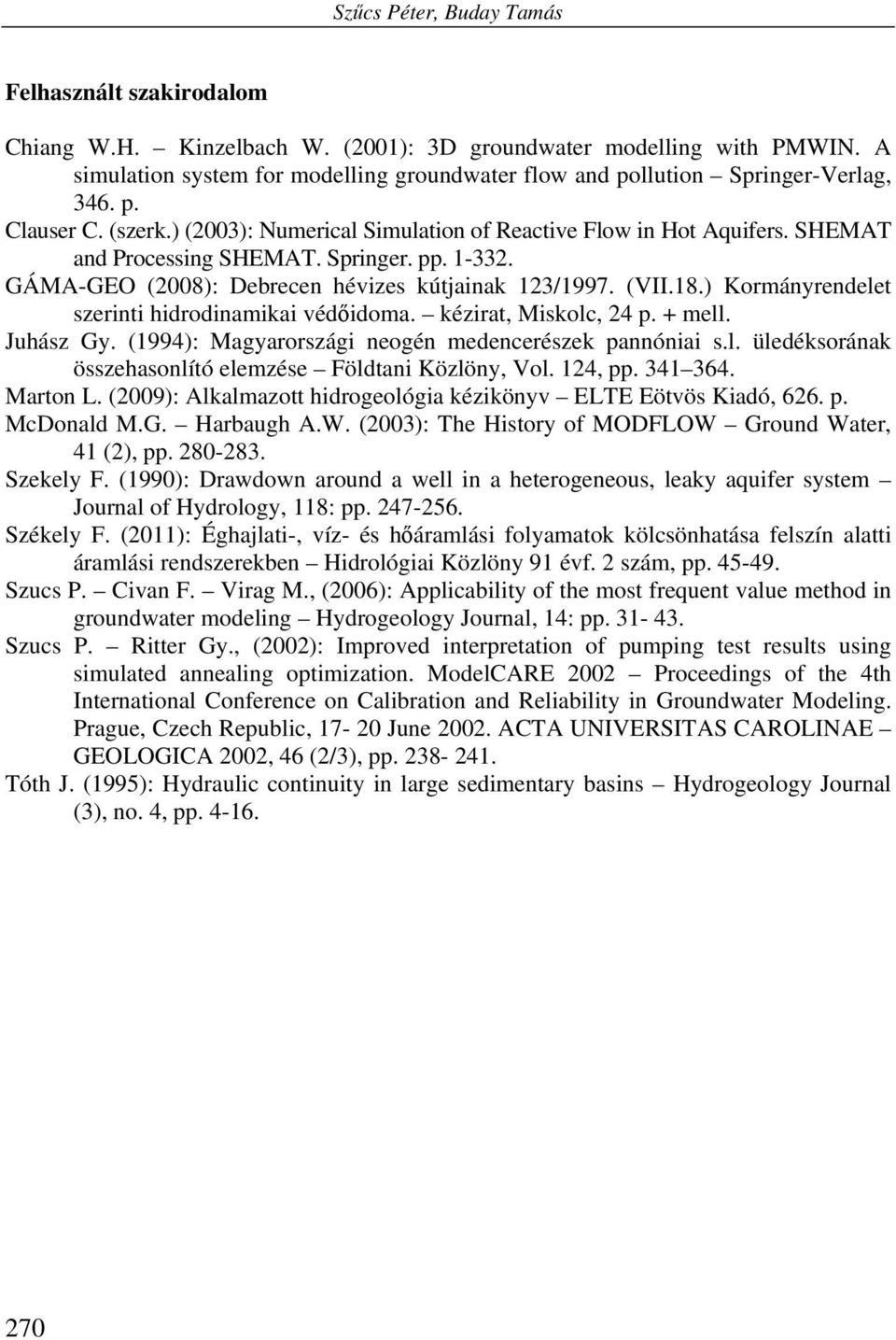 Szűcs Péter, Buday Tamás

Felhasznált szakirodalom

Chiang W.H. – Kinzelbach W. (2001): 3D groundwater modelling with PMWIN. A simulation system for modelling groundwater flow and pollution – Springer-Verlag, 346. p.

Clauser C. (szerk.) (2003): Numerical Simulation of Reactive Flow in Hot Aquifers. SHEMAT and Processing SHEMAT. Springer. pp. 1-332.

GÁMA-GEO (2008): Debrecen hévizes kútjainak 123/1997. (VII.18.) Kormányrendelet szerinti hidrodinamikai védőidoma. – kézirat, Miskolc, 24 p. + mell.

Juhász Gy. (1994): Magyarországi neogén medencerészek pannóniai s.l. üledéksorának összehasonlító elemzése – Földtani Közlöny, Vol. 124, pp. 341–364.

Marton L. (2009): Alkalmazott hidrogeológia kézikönyv – ELTE Eötvös Kiadó, 626. p.

McDonald M.G. – Harbaugh A.W. (2003): The History of MODFLOW – Ground Water, 41 (2), pp. 280-283.

Szekely F. (1990): Drawdown around a well in a heterogeneous, leaky aquifer system – Journal of Hydrology, 118: pp. 247-256.

Székely F. (2011): Éghajlati-, víz- és hőáramlási folyamatok kölcsönhatása felszín alatti áramlási rendszerekben – Hidrológiai Közlöny 91 évf. 2 szám, pp. 45-49.

Szucs P. – Civan F. – Virag M., (2006): Applicability of the most frequent value method in groundwater modeling – Hydrogeology Journal, 14: pp. 31- 43.

Szucs P. – Ritter Gy., (2002): Improved interpretation of pumping test results using simulated annealing optimization. ModelCARE 2002 – Proceedings of the 4th International Conference on Calibration and Reliability in Groundwater Modeling. Prague, Czech Republic, 17- 20 June 2002. ACTA UNIVERSITAS CAROLINAE – GEOLOGICA 2002, 46 (2/3), pp. 238- 241.

Tóth J. (1995): Hydraulic continuity in large sedimentary basins – Hydrogeology Journal (3), no. 4, pp. 4-16.

270